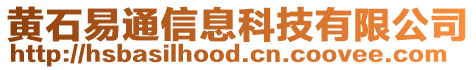 黄石易通信息科技有限公司
http://hsbasilhood.cn.coovee.com